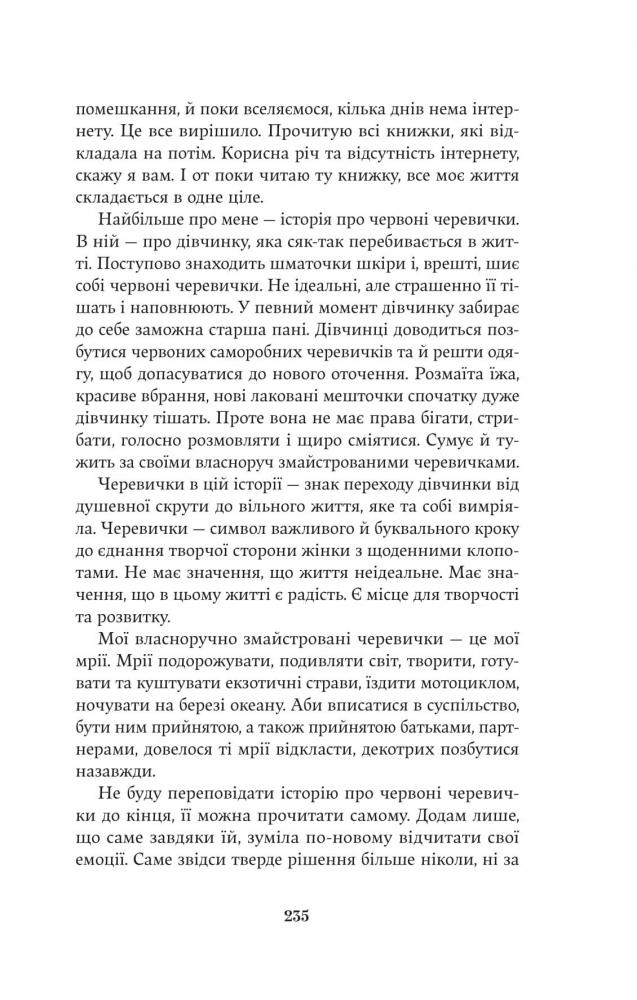 помешкання, й поки вселяємося, кілька днів нема інтернету. Це все вирішило. Прочитую всі книжки, які відкладала на потім. Корисна річ та відсутність інтернету, скажу я вам. І от поки читаю ту книжку, все моє життя складається в одне ціле.

Найбільше про мене — історія про червоні черевички. В ній — про дівчинку, яка сяк-так перебивається в житті. Поступово знаходить шматочки шкіри і, врешті, шиє собі червоні черевички. Не ідеальні, але страшенно її тішать і наповнюють. У певний момент дівчинку забирає до себе заможна старша пані. Дівчинці доводиться позбутися червоних саморобних черевичків та й решти одягу, щоб допасуватися до нового оточення. Розмаїта їжа, красиве вбрання, нові лаковані мешточки спочатку дуже дівчинку тішать. Проте вона не має права бігати, стрибати, голосно розмовляти і щиро сміятися. Сумує й тужить за своїми власноруч змайстрованими черевичками.

Черевички в цій історії — знак переходу дівчинки від душевної скрути до вільного життя, яке та собі вимріяла. Черевички — символ важливого й буквального кроку до єднання творчої сторони жінки з щоденними клопотами. Не має значення, що життя неідеальне. Має значення, що в цьому житті є радість. Є місце для творчості та розвитку.

Мої власноручно змайстровані черевички — це мої мрії. Мрії подорожувати, подивляти світ, творити, готувати та куштувати екзотичні страви, їздити мотоциклом, ночувати на березі океану. Аби вписатися в суспільство, бути ним прийнятою, а також прийнятою батьками, партнерами, довелося ті мрії відкласти, декотрих позбутися назавжди.

Не буду переповідати історію про червоні черевички до кінця, її можна прочитати самому. Додам лише, що саме завдяки їй, зуміла по-новому відчитати свої емоції. Саме звідси тверде рішення більше ніколи, ні за

235